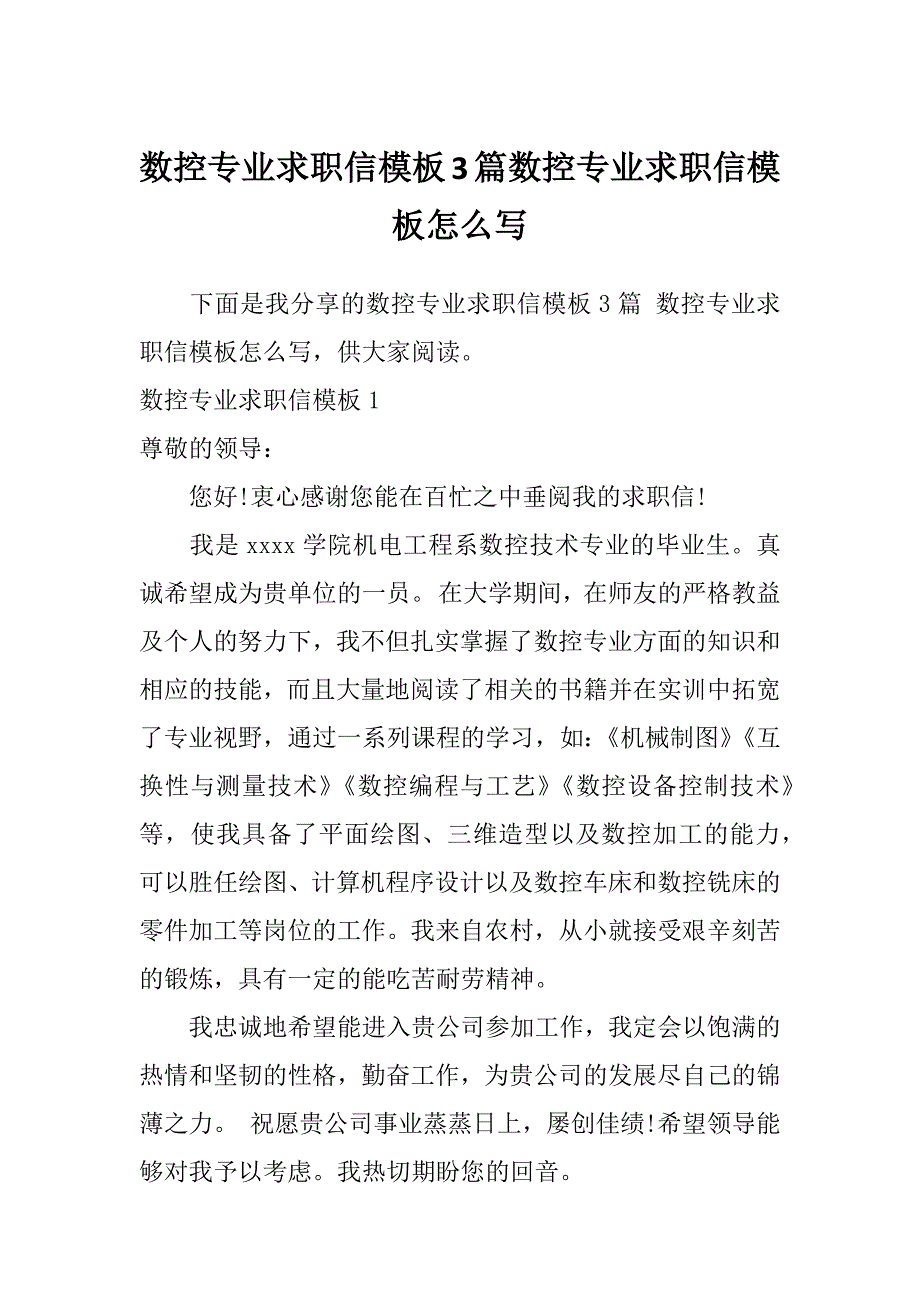 数控专业求职信模板3篇数控专业求职信模板怎么写

下面是我分享的数控专业求职信模板 3 篇 数控专业求职信模板怎么写，供大家阅读。

数控专业求职信模板 1

尊敬的领导：

您好!衷心感谢您能在百忙之中垂阅我的求职信!

我是 xxxx 学院机电工程系数控技术专业的毕业生。真诚希望成为贵单位的一员。在大学期间，在师友的严格教益及个人的努力下，我不但扎实掌握了数控专业方面的知识和相应的技能，而且大量地阅读了相关的书籍并在实训中拓宽了专业视野，通过一系列课程的学习，如:《机械制图》《互换性与测量技术》《数控编程与工艺》《数控设备控制技术》等，使我具备了平面绘图、三维造型以及数控加工的能力，可以胜任绘图、计算机程序设计以及数控车床和数控铣床的零件加工等岗位的工作。我来自农村，从小就接受艰辛刻苦的锻炼，具有一定的能吃苦耐劳精神。

我忠诚地希望能进入贵公司参加工作，我定会以饱满的热情和坚韧的性格，勤奋工作，为贵公司的发展尽自己的锦薄之力。 祝愿贵公司事业蒸蒸日上，屡创佳绩!希望领导能够对我予以考虑。我热切期盼您的回音。